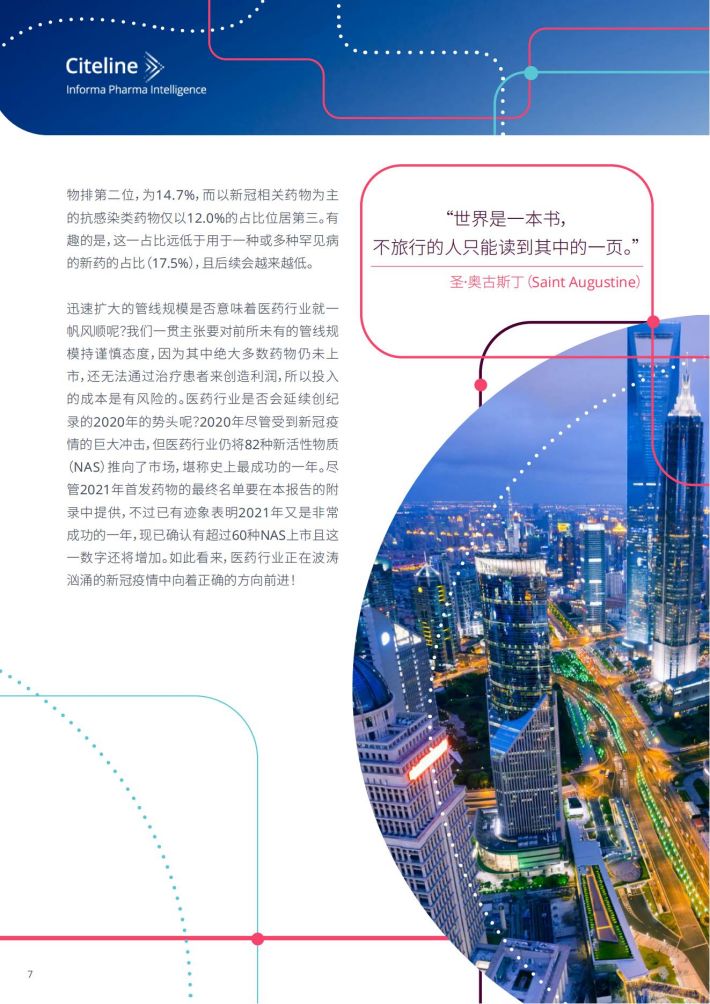 Citeline
Informa Pharma Intelligence

物排第二位，为14.7%，而以新冠相关药物为主的抗感染类药物仅以12.0%的占比位居第三。有趣的是，这一占比远低于用于一种或多种罕见病的新药的占比（17.5%），且后续会越来越低。

迅速扩大的管线规模是否意味着医药行业就一帆风顺呢?我们一贯主张要对前所未有的管线规模持谨慎态度，因为其中绝大多数药物仍未上市，还无法通过治疗患者来创造利润，所以投入的成本是有风险的。医药行业是否会延续创纪录的2020年的势头呢?2020年尽管受到新冠疫情的巨大冲击，但医药行业仍将82种新活性物质（NAS）推向了市场，堪称史上最成功的一年。尽管2021年首发药物的最终名单要在本报告的附录中提供，不过已有迹象表明2021年又是非常成功的一年，现已确认有超过60种NAS上市且这一数字还将增加。如此看来，医药行业正在波涛汹涌的新冠疫情中向着正确的方向前进!

“世界是一本书，
不旅行的人只能读到其中的一页。”
圣·奥古斯丁（Saint Augustine）

7